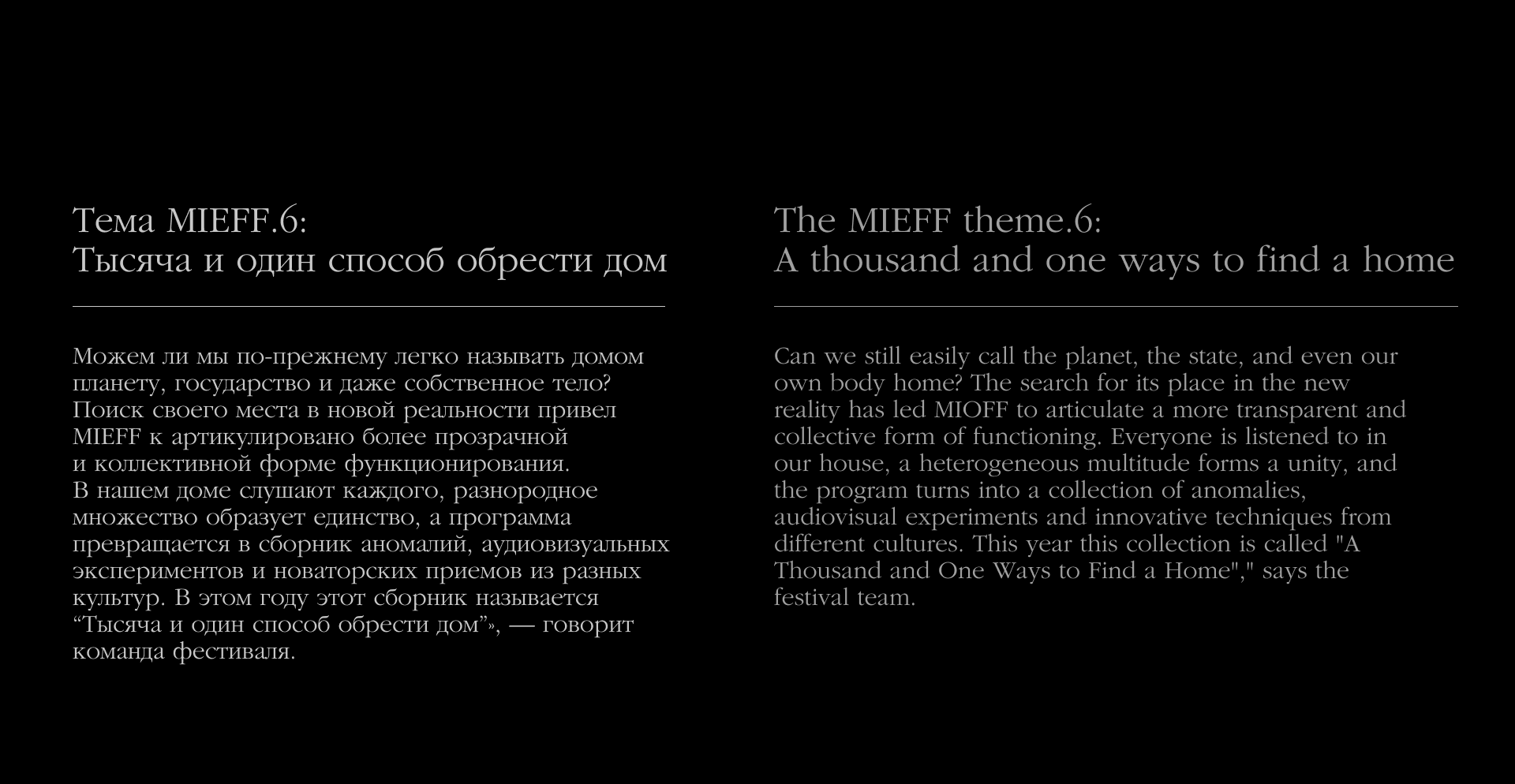 Тема MIEFF.6:
Тысяча и один способ обрести дом

Можем ли мы по-прежнему легко называть домом планету, государство и даже собственное тело? Поиск своего места в новой реальности привел MIEFF к артикулировано более прозрачной и коллективной форме функционирования. В нашем доме слушают каждого, разнородное множество образует единство, а программа превращается в сборник аномалий, аудиовизуальных экспериментов и новаторских приемов из разных культур. В этом году этот сборник называется “Тысяча и один способ обрести дом”», — говорит команда фестиваля.

The MIEFF theme.6:
A thousand and one ways to find a home

Can we still easily call the planet, the state, and even our own body home? The search for its place in the new reality has led MIOFF to articulate a more transparent and collective form of functioning. Everyone is listened to in our house, a heterogeneous multitude forms a unity, and the program turns into a collection of anomalies, audiovisual experiments and innovative techniques from different cultures. This year this collection is called "A Thousand and One Ways to Find a Home"," says the festival team.